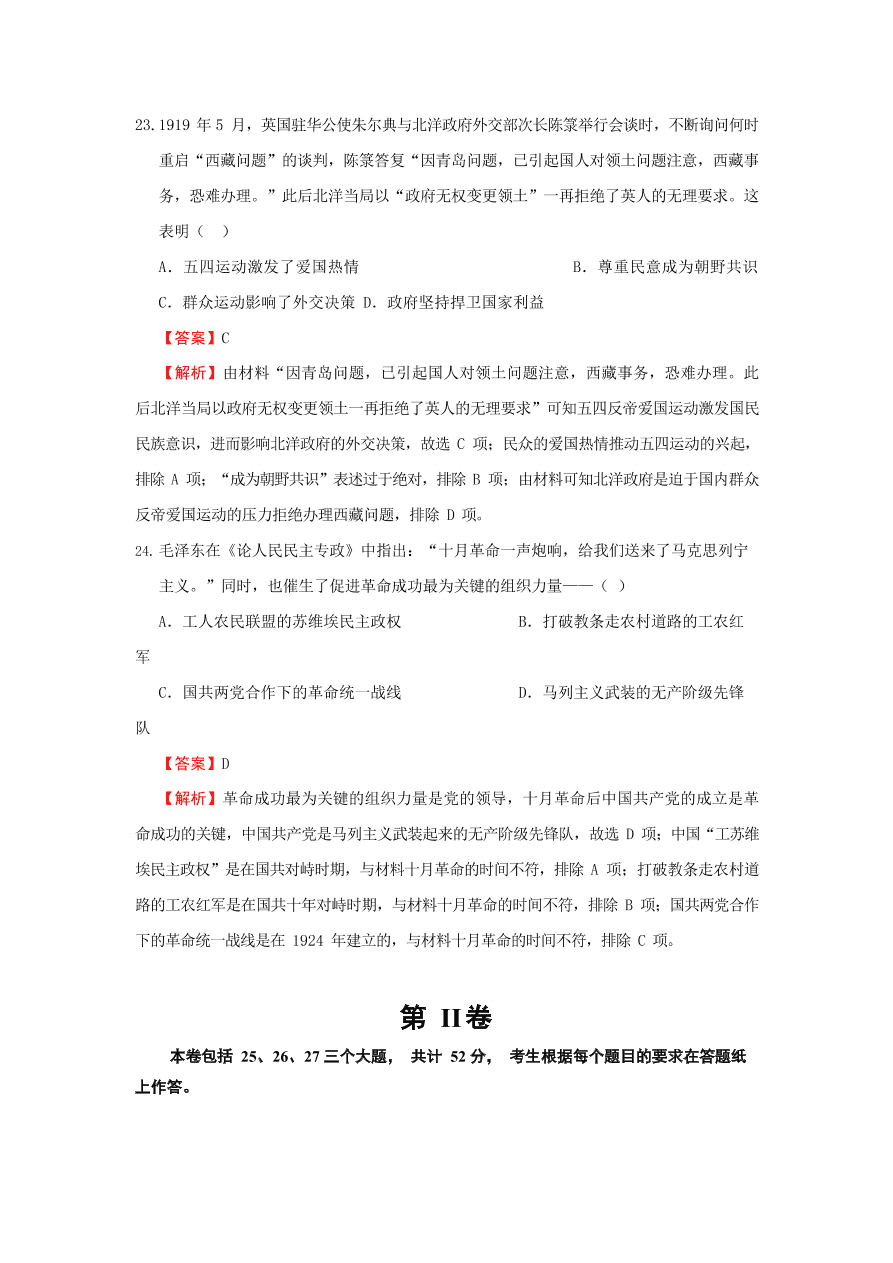 23.1919 年 5 月，英国驻华公使朱尔典与北洋政府外交部次长陈箓举行会谈时，不断询问何时重启“西藏问题”的谈判，陈箓答复“因青岛问题，已引起国人对领土问题注意，西藏事务，恐难办理。”此后北洋当局以“政府无权变更领土”一再拒绝了英人的无理要求。这表明（ ）

A．五四运动激发了爱国热情　　B．尊重民意成为朝野共识

C．群众运动影响了外交决策 D．政府坚持捍卫国家利益

【答案】C

【解析】由材料“因青岛问题，已引起国人对领土问题注意，西藏事务，恐难办理。此后北洋当局以政府无权变更领土一再拒绝了英人的无理要求”可知五四反帝爱国运动激发国民民族意识，进而影响北洋政府的外交决策，故选 C 项；民众的爱国热情推动五四运动的兴起，排除 A 项；“成为朝野共识”表述过于绝对，排除 B 项；由材料可知北洋政府是迫于国内群众反帝爱国运动的压力拒绝办理西藏问题，排除 D 项。

24.毛泽东在《论人民民主专政》中指出：“十月革命一声炮响，给我们送来了马克思列宁主义。”同时，也催生了促进革命成功最为关键的组织力量——（ ）

A．工人农民联盟的苏维埃民主政权　　B．打破教条走农村道路的工农红军

C．国共两党合作下的革命统一战线　　D．马列主义武装的无产阶级先锋队

【答案】D

【解析】革命成功最为关键的组织力量是党的领导，十月革命后中国共产党的成立是革命成功的关键，中国共产党是马列主义武装起来的无产阶级先锋队，故选 D 项；中国“工苏维埃民主政权”是在国共对峙时期，与材料十月革命的时间不符，排除 A 项；打破教条走农村道路的工农红军是在国共十年对峙时期，与材料十月革命的时间不符，排除 B 项；国共两党合作下的革命统一战线是在 1924 年建立的，与材料十月革命的时间不符，排除 C 项。

第 II卷

本卷包括 25、26、27 三个大题， 共计 52 分， 考生根据每个题目的要求在答题纸上作答。